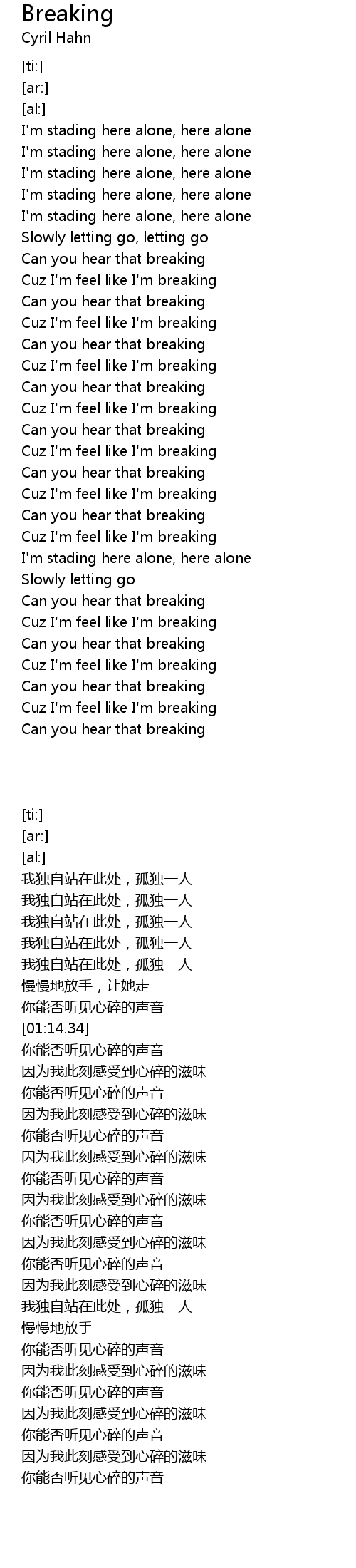 Breaking
Cyril Hahn

[ti:]
[ar:]
[al:]
I'm stading here alone, here alone
I'm stading here alone, here alone
I'm stading here alone, here alone
I'm stading here alone, here alone
I'm stading here alone, here alone
Slowly letting go, letting go
Can you hear that breaking
Cuz I'm feel like I'm breaking
Can you hear that breaking
Cuz I'm feel like I'm breaking
Can you hear that breaking
Cuz I'm feel like I'm breaking
Can you hear that breaking
Cuz I'm feel like I'm breaking
Can you hear that breaking
Cuz I'm feel like I'm breaking
Can you hear that breaking
Cuz I'm feel like I'm breaking
Can you hear that breaking
Cuz I'm feel like I'm breaking
I'm stading here alone, here alone
Slowly letting go
Can you hear that breaking
Cuz I'm feel like I'm breaking
Can you hear that breaking
Cuz I'm feel like I'm breaking
Can you hear that breaking
Cuz I'm feel like I'm breaking
Can you hear that breaking

[ti:]
[ar:]
[al:]
我独自站在此处，孤独一人
我独自站在此处，孤独一人
我独自站在此处，孤独一人
我独自站在此处，孤独一人
我独自站在此处，孤独一人
慢慢地放手，让她走
你能否听见心碎的声音
[01:14.34]
你能否听见心碎的声音
因为我此刻感受到心碎的滋味
你能否听见心碎的声音
因为我此刻感受到心碎的滋味
你能否听见心碎的声音
因为我此刻感受到心碎的滋味
你能否听见心碎的声音
因为我此刻感受到心碎的滋味
你能否听见心碎的声音
因为我此刻感受到心碎的滋味
你能否听见心碎的声音
因为我此刻感受到心碎的滋味
我独自站在此处，孤独一人
慢慢地放手
你能否听见心碎的声音
因为我此刻感受到心碎的滋味
你能否听见心碎的声音
因为我此刻感受到心碎的滋味
你能否听见心碎的声音
因为我此刻感受到心碎的滋味
你能否听见心碎的声音